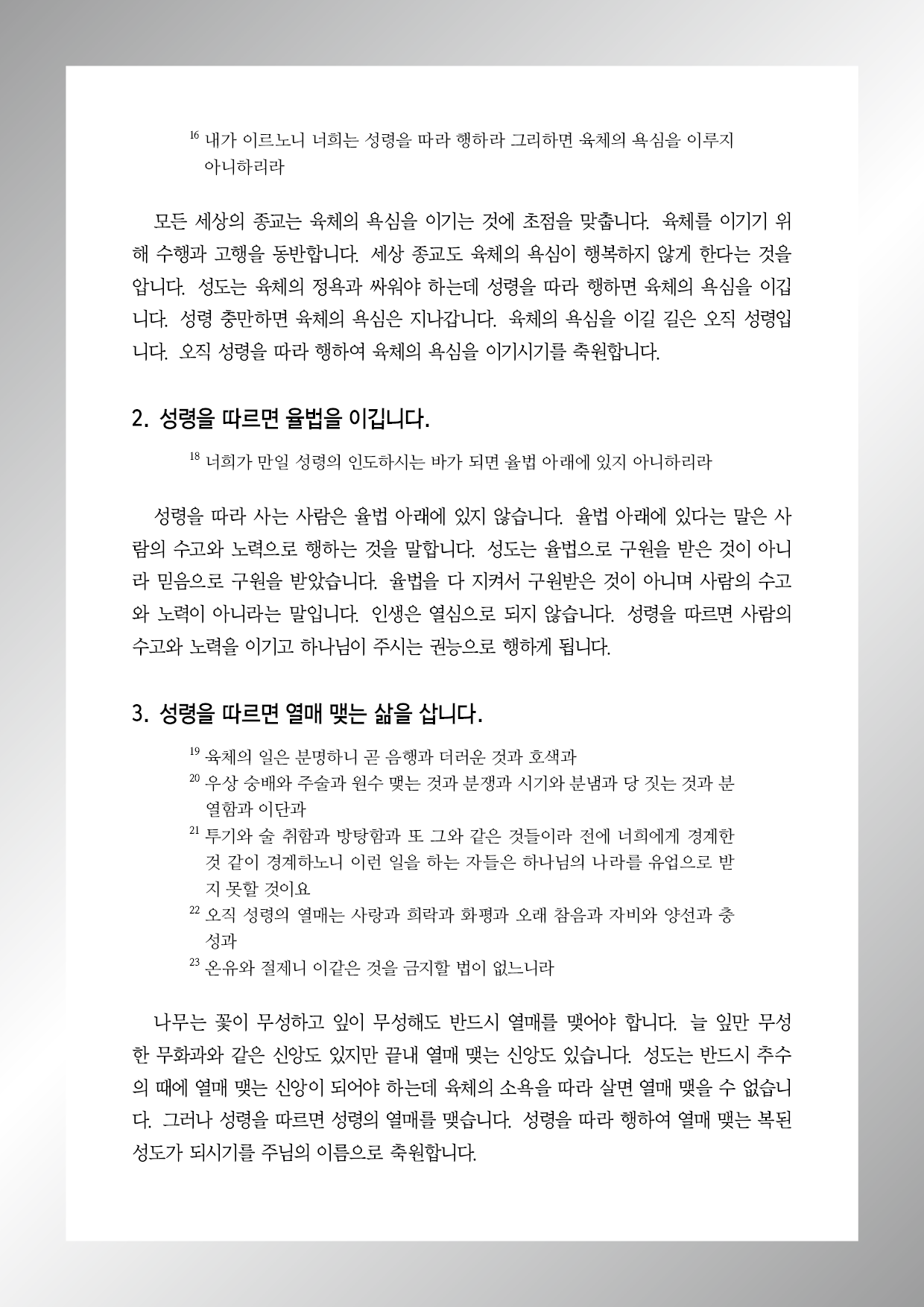 $^{16}$ 내가 이르노니 너희는 성령을 따라 행하라 그리하면 육체의 욕심을 이루지 아니하리라

모든 세상의 종교는 육체의 욕심을 이기는 것에 초점을 맞춥니다. 육체를 이기기 위해 수행과 고행을 동반합니다. 세상 종교도 육체의 욕심이 행복하지 않게 한다는 것을 압니다. 성도는 육체의 정욕과 싸워야 하는데 성령을 따라 행하면 육체의 욕심을 이깁니다. 성령 충만하면 육체의 욕심은 지나갑니다. 육체의 욕심을 이길 길은 오직 성령입니다. 오직 성령을 따라 행하여 육체의 욕심을 이기시기를 축원합니다.

2. 성령을 따르면 율법을 이깁니다.

$^{18}$ 너희가 만일 성령의 인도하시는 바가 되면 율법 아래에 있지 아니하리라

성령을 따라 사는 사람은 율법 아래에 있지 않습니다. 율법 아래에 있다는 말은 사람의 수고와 노력으로 행하는 것을 말합니다. 성도는 율법으로 구원을 받은 것이 아니라 믿음으로 구원을 받았습니다. 율법을 다 지켜서 구원받은 것이 아니며 사람의 수고와 노력이 아니라는 말입니다. 인생은 열심으로 되지 않습니다. 성령을 따르면 사람의 수고와 노력을 이기고 하나님이 주시는 권능으로 행하게 됩니다.

3. 성령을 따르면 열매 맺는 삶을 삽니다.

$^{19}$ 육체의 일은 분명하니 곧 음행과 더러운 것과 호색과
$^{20}$ 우상 숭배와 주술과 원수 맺는 것과 분쟁과 시기와 분냄과 당 짓는 것과 분열함과 이단과
$^{21}$ 투기와 술 취함과 방탕함과 또 그와 같은 것들이라 전에 너희에게 경계한 것 같이 경계하노니 이런 일을 하는 자들은 하나님의 나라를 유업으로 받지 못할 것이요
$^{22}$ 오직 성령의 열매는 사랑과 희락과 화평과 오래 참음과 자비와 양선과 충성과
$^{23}$ 온유와 절제니 이같은 것을 금지할 법이 없느니라

나무는 꽃이 무성하고 잎이 무성해도 반드시 열매를 맺어야 합니다. 늘 잎만 무성한 무화과와 같은 신앙도 있지만 끝내 열매 맺는 신앙도 있습니다. 성도는 반드시 추수의 때에 열매 맺는 신앙이 되어야 하는데 육체의 소욕을 따라 살면 열매 맺을 수 없습니다. 그러나 성령을 따르면 성령의 열매를 맺습니다. 성령을 따라 행하여 열매 맺는 복된 성도가 되시기를 주님의 이름으로 축원합니다.